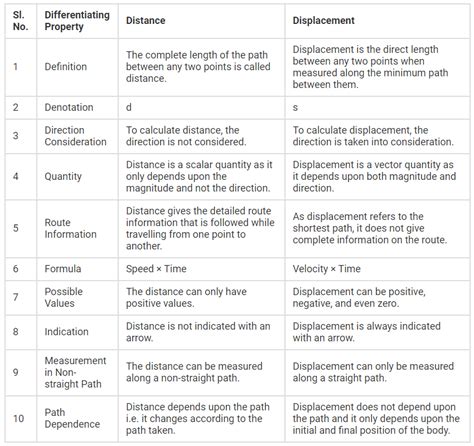 | Sl. No. | Differentiating Property | Distance | Displacement |
|---|---|---|---|
| 1 | Definition | The complete length of the path between any two points is called distance. | Displacement is the direct length between any two points when measured along the minimum path between them. |
| 2 | Denotation | d | s |
| 3 | Direction Consideration | To calculate distance, the direction is not considered. | To calculate displacement, the direction is taken into consideration. |
| 4 | Quantity | Distance is a scalar quantity as it only depends upon the magnitude and not the direction. | Displacement is a vector quantity as it depends upon both magnitude and direction. |
| 5 | Route Information | Distance gives the detailed route information that is followed while travelling from one point to another. | As displacement refers to the shortest path, it does not give complete information on the route. |
| 6 | Formula | Speed × Time | Velocity × Time |
| 7 | Possible Values | The distance can only have positive values. | Displacement can be positive, negative, and even zero. |
| 8 | Indication | Distance is not indicated with an arrow. | Displacement is always indicated with an arrow. |
| 9 | Measurement in Non-straight Path | The distance can be measured along a non-straight path. | Displacement can only be measured along a straight path. |
| 10 | Path Dependence | Distance depends upon the path i.e. it changes according to the path taken. | Displacement does not depend upon the path and it only depends upon the initial and final position of the body. |